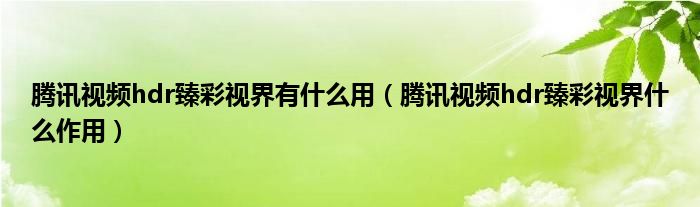 腾讯视频hdr臻彩视界有什么用（腾讯视频hdr臻彩视界什么作用）